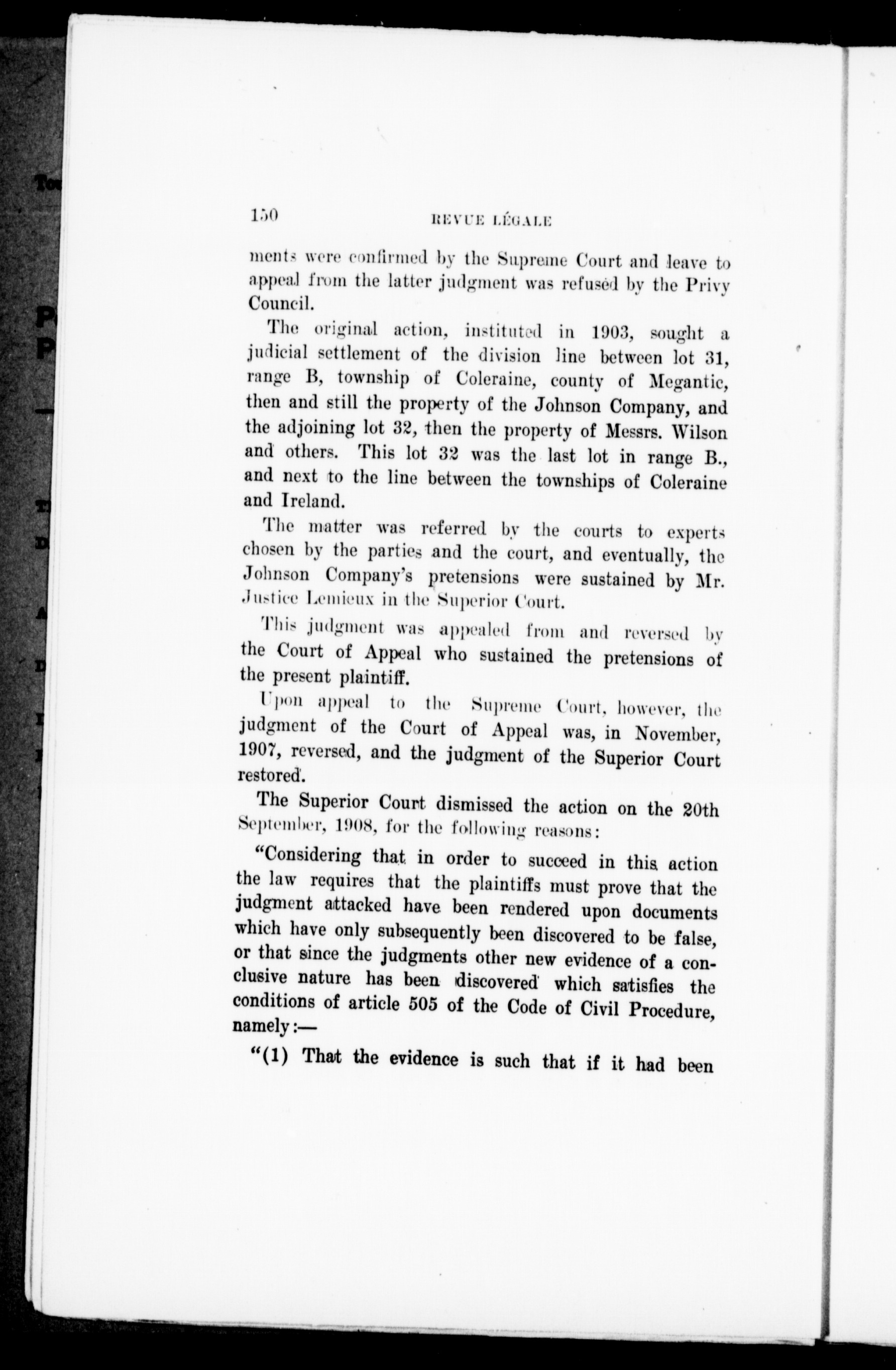 150 REVUE LÉGALE

ments were confirmed by the Supreme Court and leave to appeal from the latter judgment was refused by the Privy Council.

The original action, instituted in 1903, sought a judicial settlement of the division line between lot 31, range B, township of Coleraine, county of Megantic, then and still the property of the Johnson Company, and the adjoining lot 32, then the property of Messrs. Wilson and others. This lot 32 was the last lot in range B., and next to the line between the townships of Coleraine and Ireland.

The matter was referred by the courts to experts chosen by the parties and the court, and eventually, the Johnson Company's pretensions were sustained by Mr. Justice Lemieux in the Superior Court.

This judgment was appealed from and reversed by the Court of Appeal who sustained the pretensions of the present plaintiff.

Upon appeal to the Supreme Court, however, the judgment of the Court of Appeal was, in November, 1907, reversed, and the judgment of the Superior Court restored.

The Superior Court dismissed the action on the 20th September, 1908, for the following reasons:

"Considering that in order to succeed in this action the law requires that the plaintiffs must prove that the judgment attacked have been rendered upon documents which have only subsequently been discovered to be false, or that since the judgments other new evidence of a conclusive nature has been discovered which satisfies the conditions of article 505 of the Code of Civil Procedure, namely:—

"(1) That the evidence is such that if it had been